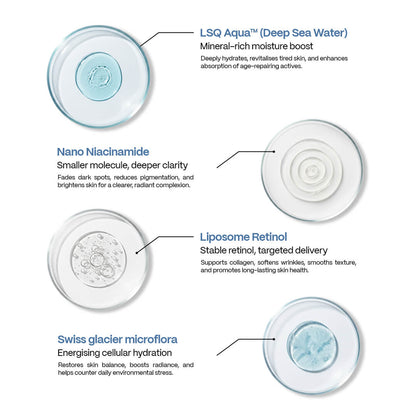 LSQ Aqua™ (Deep Sea Water)
Mineral-rich moisture boost

Deeply hydrates, revitalises tired skin, and enhances absorption of age-repairing actives.

Nano Niacinamide
Smaller molecule, deeper clarity

Fades dark spots, reduces pigmentation, and brightens skin for a clearer, radiant complexion.

Liposome Retinol
Stable retinol, targeted delivery

Supports collagen, softens wrinkles, smooths texture, and promotes long-lasting skin health.

Swiss glacier microflora
Energising cellular hydration

Restores skin balance, boosts radiance, and helps counter daily environmental stress.